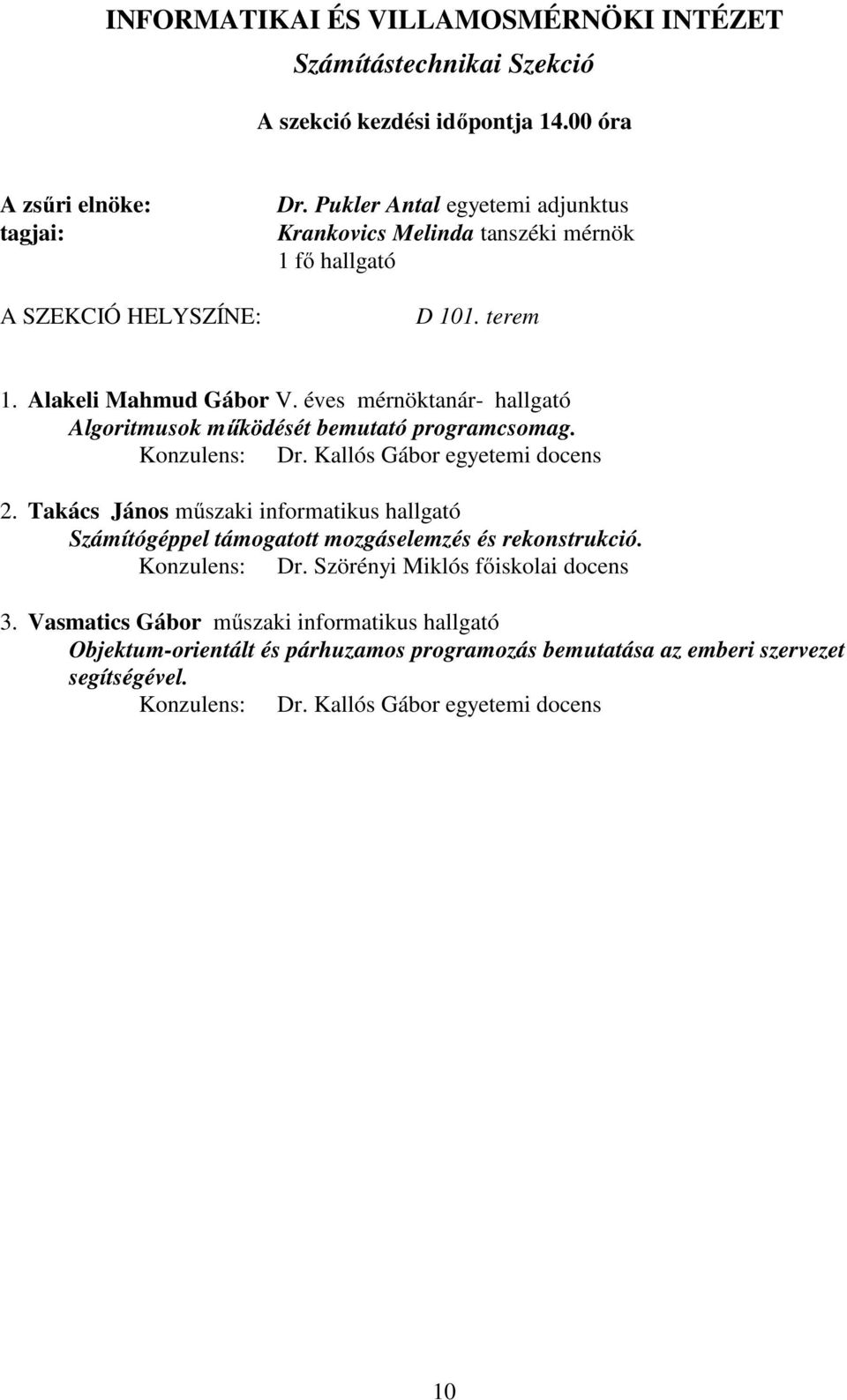 INFORMATIKAI ÉS VILLAMOSMÉRNÖKI INTÉZET
Számítástechnikai Szekció

A szekció kezdési időpontja 14.00 óra

A zsűri elnöke: Dr. Pukler Antal egyetemi adjunktus
tagjai: Krankovics Melinda tanszéki mérnök
1 fő hallgató

A SZEKCIÓ HELYSZÍNE: D 101. terem

1. Alakeli Mahmud Gábor V. éves mérnöktanár- hallgató
Algoritmusok működését bemutató programcsomag.
Konzulens: Dr. Kallós Gábor egyetemi docens

2. Takács János műszaki informatikus hallgató
Számítógéppel támogatott mozgáselemzés és rekonstrukció.
Konzulens: Dr. Szörényi Miklós főiskolai docens

3. Vasmatics Gábor műszaki informatikus hallgató
Objektum-orientált és párhuzamos programozás bemutatása az emberi szervezet segítségével.
Konzulens: Dr. Kallós Gábor egyetemi docens

10